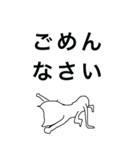 ごめん
なさい